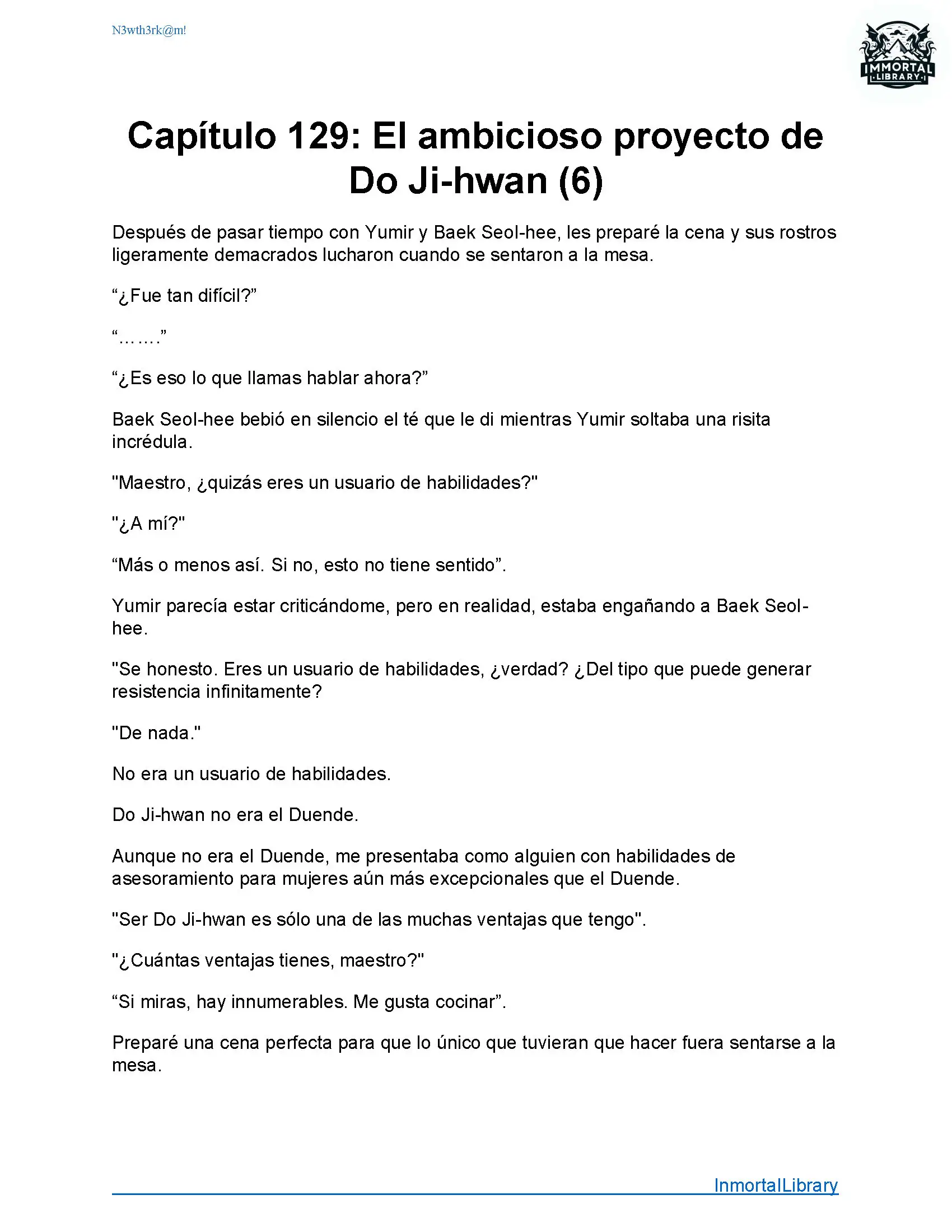 N3wth3rk@m!

IMMORTAL LIBRARY

Capítulo 129: El ambicioso proyecto de Do Ji-hwan (6)

Después de pasar tiempo con Yumir y Baek Seol-hee, les preparé la cena y sus rostros ligeramente demacrados lucharon cuando se sentaron a la mesa.

“¿Fue tan difícil?”

“…….”

“¿Es eso lo que llamas hablar ahora?”

Baek Seol-hee bebió en silencio el té que le di mientras Yumir soltaba una risita incrédula.

"Maestro, ¿quizás eres un usuario de habilidades?"

"¿A mí?"

“Más o menos así. Si no, esto no tiene sentido”.

Yumir parecía estar criticándome, pero en realidad, estaba engañando a Baek Seol-hee.

"Se honesto. Eres un usuario de habilidades, ¿verdad? ¿Del tipo que puede generar resistencia infinitamente?

"De nada."

No era un usuario de habilidades.

Do Ji-hwan no era el Duende.

Aunque no era el Duende, me presentaba como alguien con habilidades de asesoramiento para mujeres aún más excepcionales que el Duende.

"Ser Do Ji-hwan es sólo una de las muchas ventajas que tengo".

"¿Cuántas ventajas tienes, maestro?"

“Si miras, hay innumerables. Me gusta cocinar”.

Preparé una cena perfecta para que lo único que tuvieran que hacer fuera sentarse a la mesa.

InmortalLibrary